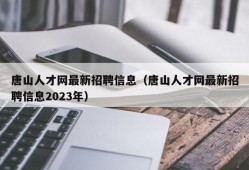 唐山人才网最新招聘信息（唐山人才网最新招聘信息2023年）